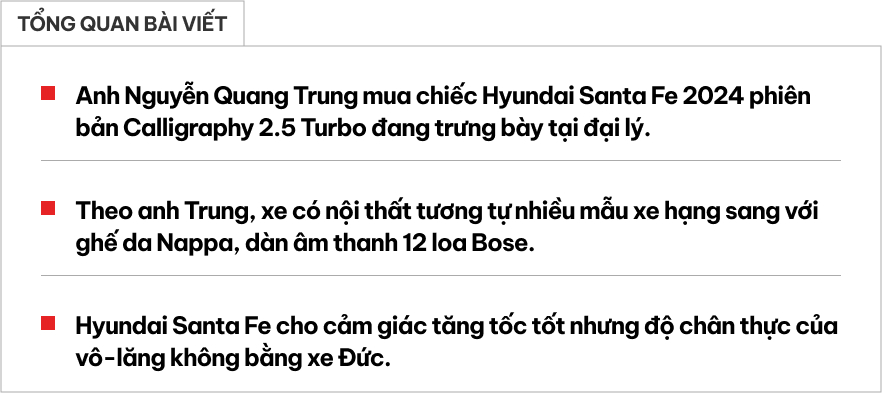 TỔNG QUAN BÀI VIẾT

Anh Nguyễn Quang Trung mua chiếc Hyundai Santa Fe 2024 phiên bản Calligraphy 2.5 Turbo đang trưng bày tại đại lý.

Theo anh Trung, xe có nội thất tương tự nhiều mẫu xe hạng sang với ghế da Nappa, dàn âm thanh 12 loa Bose.

Hyundai Santa Fe cho cảm giác tăng tốc tốt nhưng độ chân thực của vô-lăng không bằng xe Đức.